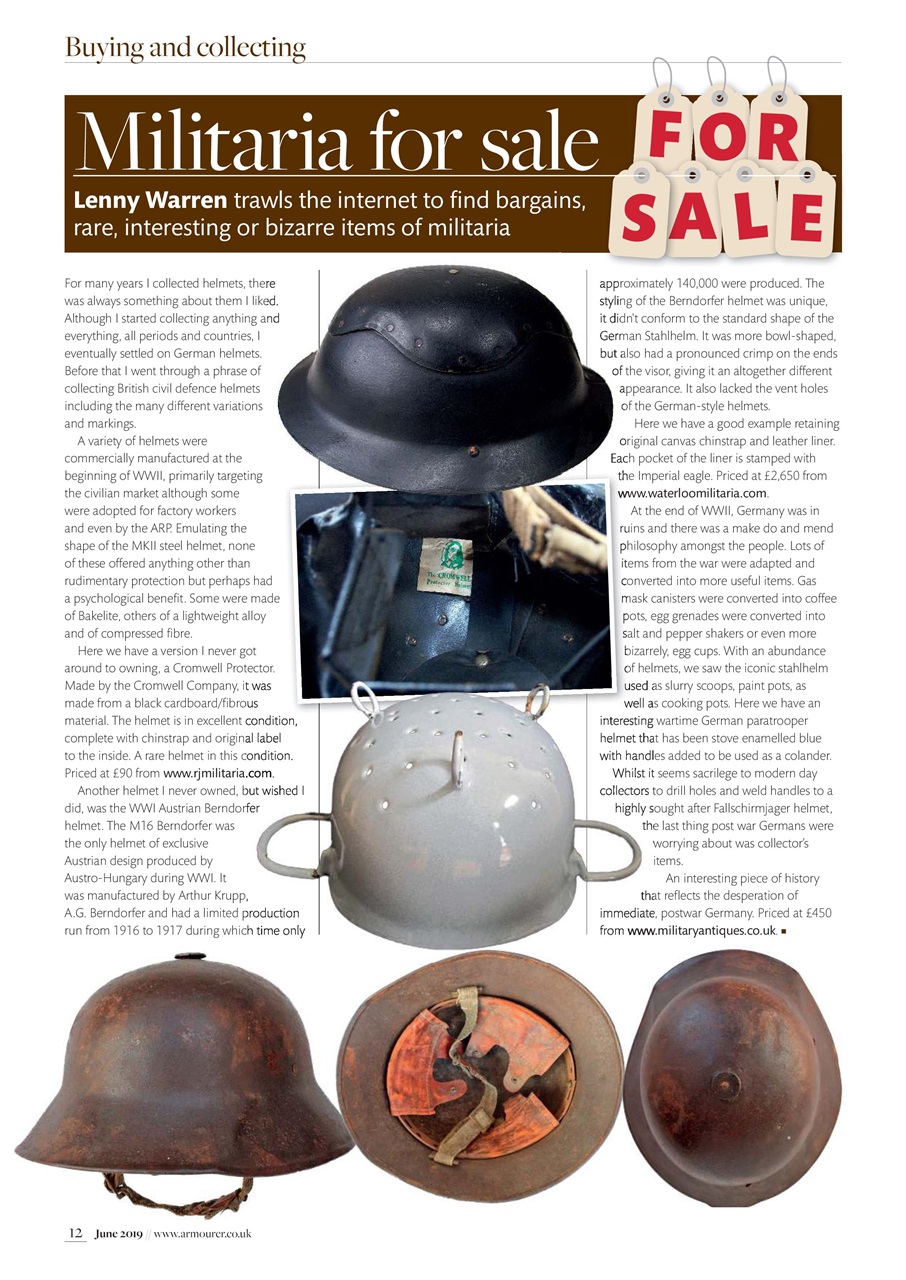 Buying and collecting

Militaria for sale

FOR SALE

**Lenny Warren** trawls the internet to find bargains, rare, interesting or bizarre items of militaria

For many years I collected helmets, there was always something about them I liked. Although I started collecting anything and everything, all periods and countries, I eventually settled on German helmets. Before that I went through a phrase of collecting British civil defence helmets including the many different variations and markings.

A variety of helmets were commercially manufactured at the beginning of WWII, primarily targeting the civilian market although some were adopted for factory workers and even by the ARP. Emulating the shape of the MKII steel helmet, none of these offered anything other than rudimentary protection but perhaps had a psychological benefit. Some were made of Bakelite, others of a lightweight alloy and of compressed fibre.

Here we have a version I never got around to owning, a Cromwell Protector. Made by the Cromwell Company, it was made from a black cardboard/fibrous material. The helmet is in excellent condition, complete with chinstrap and original label to the inside. A rare helmet in this condition. Priced at £90 from www.rjmilitaria.com.

Another helmet I never owned, but wished I did, was the WWI Austrian Berndorfer helmet. The M16 Berndorfer was the only helmet of exclusive Austrian design produced by Austro-Hungary during WWI. It was manufactured by Arthur Krupp, A.G. Berndorfer and had a limited production run from 1916 to 1917 during which time only approximately 140,000 were produced. The styling of the Berndorfer helmet was unique, it didn't conform to the standard shape of the German Stahlhelm. It was more bowl-shaped, but also had a pronounced crimp on the ends of the visor, giving it an altogether different appearance. It also lacked the vent holes of the German-style helmets.

Here we have a good example retaining original canvas chinstrap and leather liner. Each pocket of the liner is stamped with the Imperial eagle. Priced at £2,650 from www.waterloomilitaria.com.

At the end of WWII, Germany was in ruins and there was a make do and mend philosophy amongst the people. Lots of items from the war were adapted and converted into more useful items. Gas mask canisters were converted into coffee pots, egg grenades were converted into salt and pepper shakers or even more bizarrely, egg cups. With an abundance of helmets, we saw the iconic stahlhelm used as slurry scoops, paint pots, as well as cooking pots. Here we have an interesting wartime German paratrooper helmet that has been stove enamelled blue with handles added to be used as a colander.

Whilst it seems sacrilege to modern day collectors to drill holes and weld handles to a highly sought after Fallschirmjager helmet, the last thing post war Germans were worrying about was collector's items.

An interesting piece of history that reflects the desperation of immediate, postwar Germany. Priced at £450 from www.militaryantiques.co.uk. ■

The CROMWELL Protector

12 June 2019 // www.armourer.co.uk